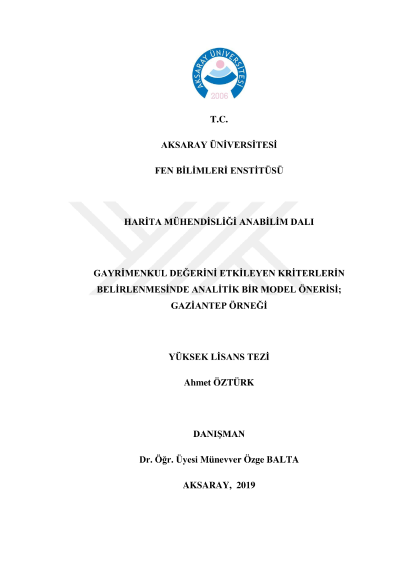 AKSARAY ÜNİVERSİTESİ
2006

T.C.

AKSARAY ÜNİVERSİTESİ

FEN BİLİMLERİ ENSTİTÜSÜ

HARİTA MÜHENDİSLİĞİ ANABİLİM DALI

GAYRİMENKUL DEĞERİNİ ETKİLEYEN KRİTERLERİN BELİRLENMESİNDE ANALİTİK BİR MODEL ÖNERİSİ; GAZİANTEP ÖRNEĞİ

YÜKSEK LİSANS TEZİ

Ahmet ÖZTÜRK

DANIŞMAN

Dr. Öğr. Üyesi Münevver Özge BALTA

AKSARAY, 2019